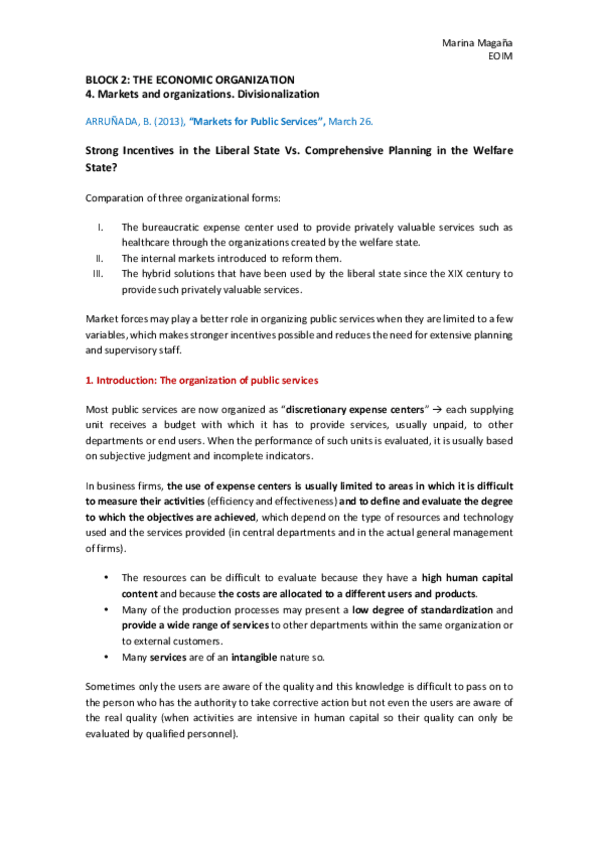 Marina Magaña
EOIM

BLOCK 2: THE ECONOMIC ORGANIZATION
4. Markets and organizations. Divisionalization

ARRUÑADA, B. (2013), "Markets for Public Services", March 26.

Strong Incentives in the Liberal State Vs. Comprehensive Planning in the Welfare State?

Comparation of three organizational forms:

I. The bureaucratic expense center used to provide privately valuable services such as healthcare through the organizations created by the welfare state.
II. The internal markets introduced to reform them.
III. The hybrid solutions that have been used by the liberal state since the XIX century to provide such privately valuable services.

Market forces may play a better role in organizing public services when they are limited to a few variables, which makes stronger incentives possible and reduces the need for extensive planning and supervisory staff.

1. Introduction: The organization of public services

Most public services are now organized as "discretionary expense centers" → each supplying unit receives a budget with which it has to provide services, usually unpaid, to other departments or end users. When the performance of such units is evaluated, it is usually based on subjective judgment and incomplete indicators.

In business firms, the use of expense centers is usually limited to areas in which it is difficult to measure their activities (efficiency and effectiveness) and to define and evaluate the degree to which the objectives are achieved, which depend on the type of resources and technology used and the services provided (in central departments and in the actual general management of firms).

• The resources can be difficult to evaluate because they have a high human capital content and because the costs are allocated to a different users and products.
• Many of the production processes may present a low degree of standardization and provide a wide range of services to other departments within the same organization or to external customers.
• Many services are of an intangible nature so.

Sometimes only the users are aware of the quality and this knowledge is difficult to pass on to the person who has the authority to take corrective action but not even the users are aware of the real quality (when activities are intensive in human capital so their quality can only be evaluated by qualified personnel).